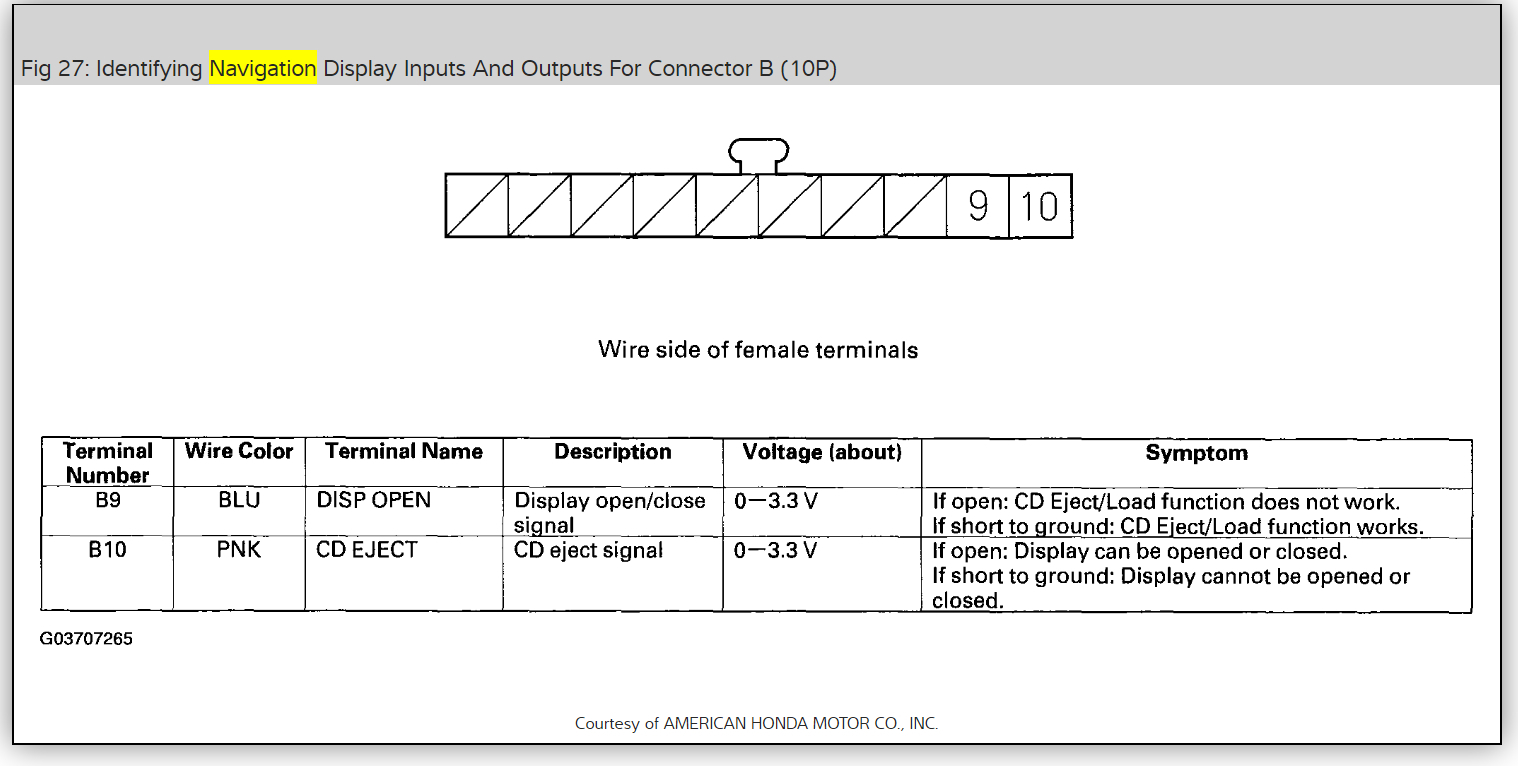 Fig 27: Identifying Navigation Display Inputs And Outputs For Connector B (10P)

9 10

Wire side of female terminals

| Terminal Number | Wire Color | Terminal Name | Description | Voltage (about) | Symptom |
|---|---|---|---|---|---|
| B9 | BLU | DISP OPEN | Display open/close signal | 0—3.3 V | If open: CD Eject/Load function does not work. If short to ground: CD Eject/Load function works. |
| B10 | PNK | CD EJECT | CD eject signal | 0—3.3 V | If open: Display can be opened or closed. If short to ground: Display cannot be opened or closed. |

G03707265

Courtesy of AMERICAN HONDA MOTOR CO., INC.